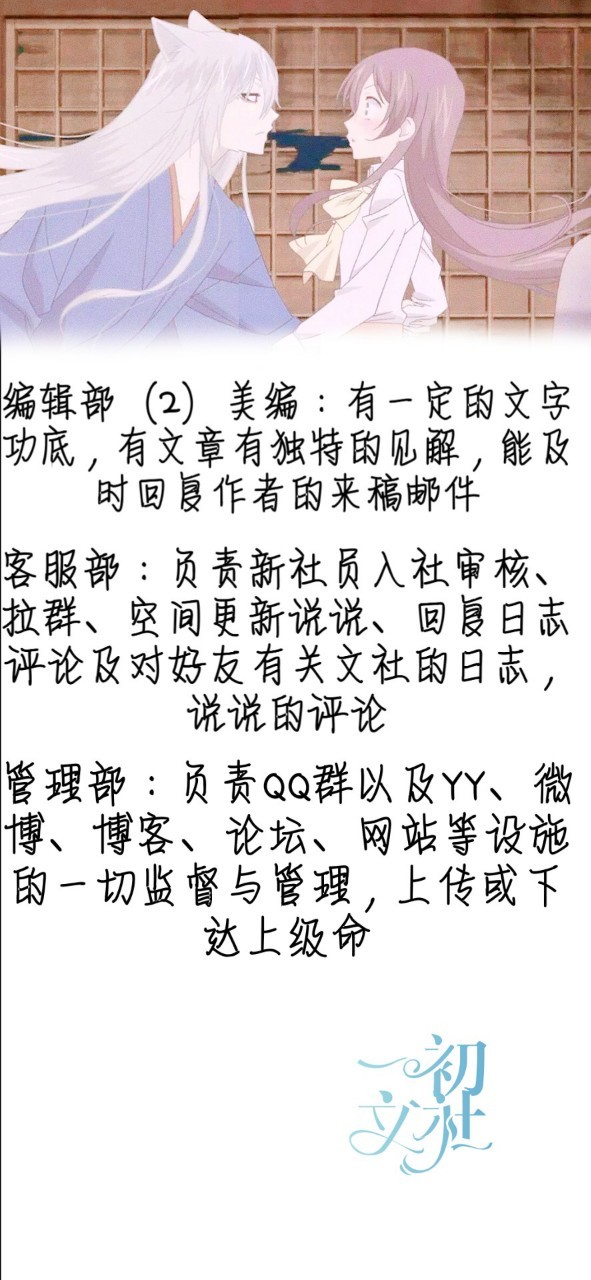 编辑部（2）美编：有一定的文字功底，有文章有独特的见解，能及时回复作者的来稿邮件

客服部：负责新社员入社审核、拉群、空间更新说说、回复日志评论及对好友有关文社的日志，说说的评论

管理部：负责QQ群以及YY、微博、博客、论坛、网站等设施的一切监督与管理，上传或下达上级命

初文社